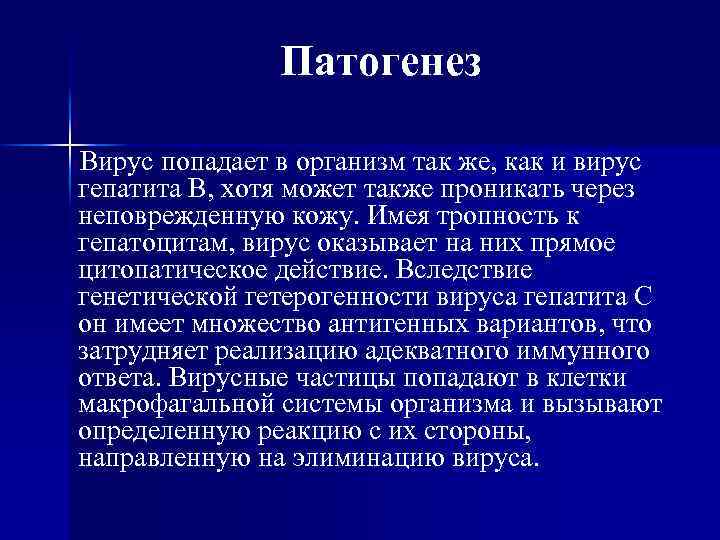 Патогенез

Вирус попадает в организм так же, как и вирус гепатита В, хотя может также проникать через неповрежденную кожу. Имея тропность к гепатоцитам, вирус оказывает на них прямое цитопатическое действие. Вследствие генетической гетерогенности вируса гепатита С он имеет множество антигенных вариантов, что затрудняет реализацию адекватного иммунного ответа. Вирусные частицы попадают в клетки макрофагальной системы организма и вызывают определенную реакцию с их стороны, направленную на элиминацию вируса.